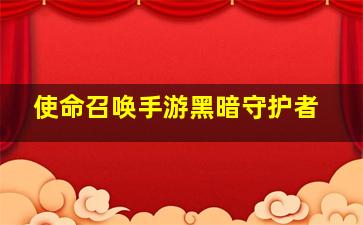 使命召唤手游黑暗守护者